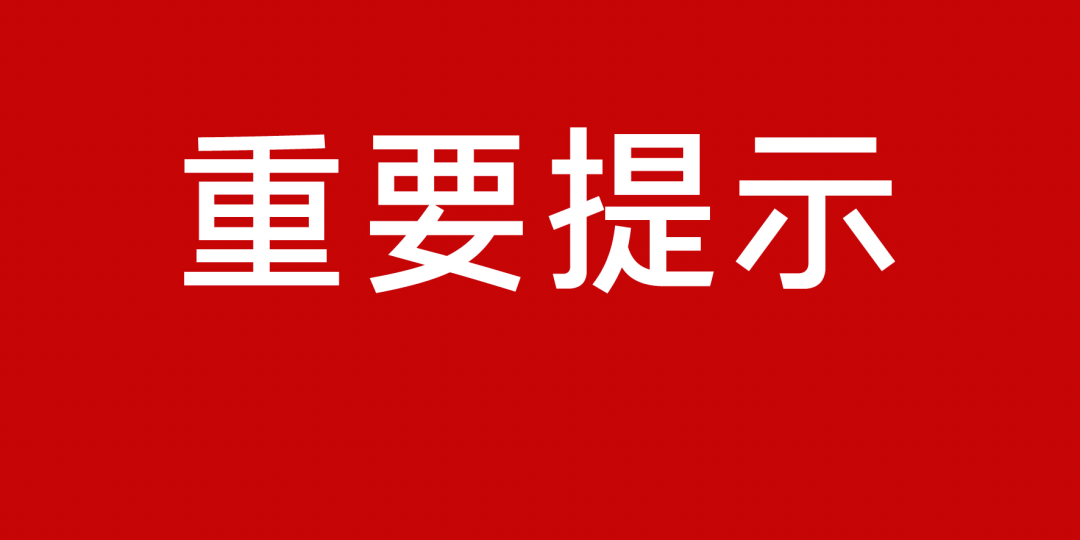 重要提示